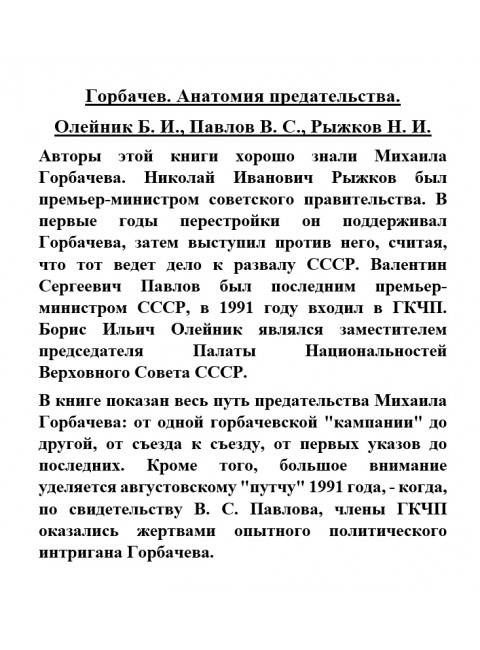 Горбачев. Анатомия предательства.

Олейник Б. И., Павлов В. С., Рыжков Н. И.

Авторы этой книги хорошо знали Михаила Горбачева. Николай Иванович Рыжков был премьер-министром советского правительства. В первые годы перестройки он поддерживал Горбачева, затем выступил против него, считая, что тот ведет дело к развалу СССР. Валентин Сергеевич Павлов был последним премьер-министром СССР, в 1991 году входил в ГКЧП. Борис Ильич Олейник являлся заместителем председателя Палаты Национальностей Верховного Совета СССР.

В книге показан весь путь предательства Михаила Горбачева: от одной горбачевской "кампании" до другой, от съезда к съезду, от первых указов до последних. Кроме того, большое внимание уделяется августовскому "путчу" 1991 года, - когда, по свидетельству В. С. Павлова, члены ГКЧП оказались жертвами опытного политического интригана Горбачева.